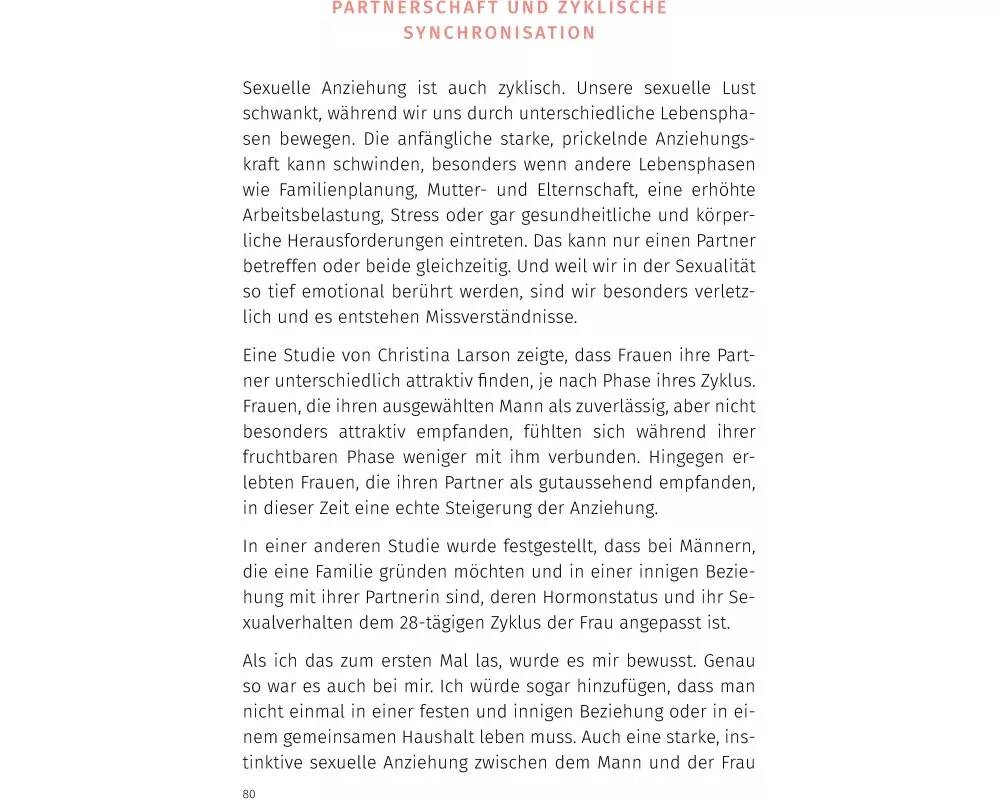 PARTNERSCHAFT UND ZYKLISCHE SYNCHRONISATION

Sexuelle Anziehung ist auch zyklisch. Unsere sexuelle Lust schwankt, während wir uns durch unterschiedliche Lebensphasen bewegen. Die anfängliche starke, prickelnde Anziehungskraft kann schwinden, besonders wenn andere Lebensphasen wie Familienplanung, Mutter- und Elternschaft, eine erhöhte Arbeitsbelastung, Stress oder gar gesundheitliche und körperliche Herausforderungen eintreten. Das kann nur einen Partner betreffen oder beide gleichzeitig. Und weil wir in der Sexualität so tief emotional berührt werden, sind wir besonders verletzlich und es entstehen Missverständnisse.

Eine Studie von Christina Larson zeigte, dass Frauen ihre Partner unterschiedlich attraktiv finden, je nach Phase ihres Zyklus. Frauen, die ihren ausgewählten Mann als zuverlässig, aber nicht besonders attraktiv empfanden, fühlten sich während ihrer fruchtbaren Phase weniger mit ihm verbunden. Hingegen erlebten Frauen, die ihren Partner als gutaussehend empfanden, in dieser Zeit eine echte Steigerung der Anziehung.

In einer anderen Studie wurde festgestellt, dass bei Männern, die eine Familie gründen möchten und in einer innigen Beziehung mit ihrer Partnerin sind, deren Hormonstatus und ihr Sexualverhalten dem 28-tägigen Zyklus der Frau angepasst ist.

Als ich das zum ersten Mal las, wurde es mir bewusst. Genau so war es auch bei mir. Ich würde sogar hinzufügen, dass man nicht einmal in einer festen und innigen Beziehung oder in einem gemeinsamen Haushalt leben muss. Auch eine starke, instinktive sexuelle Anziehung zwischen dem Mann und der Frau

80